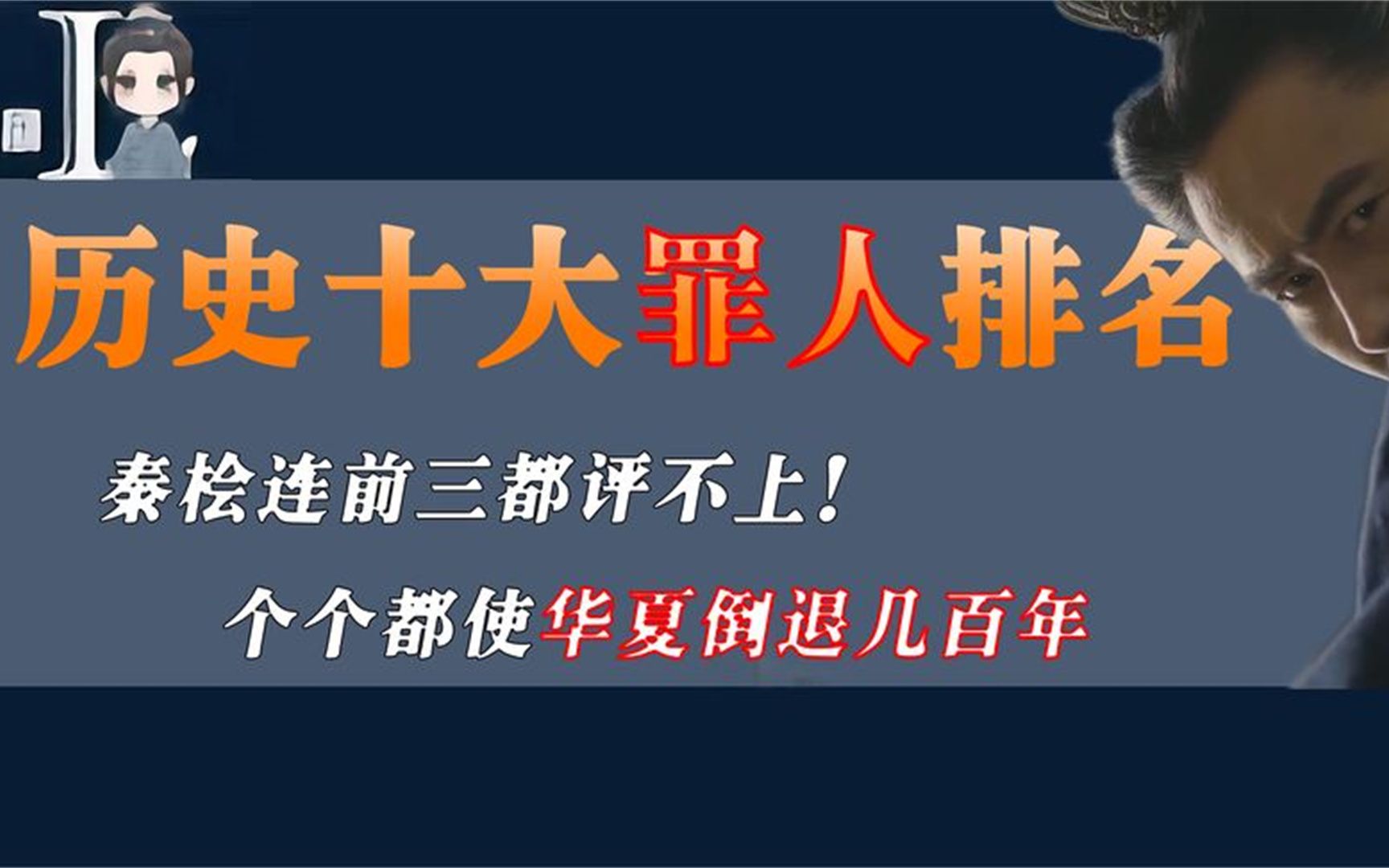 历史十大罪人排名

秦桧连前三都评不上！

个个都使华夏倒退几百年